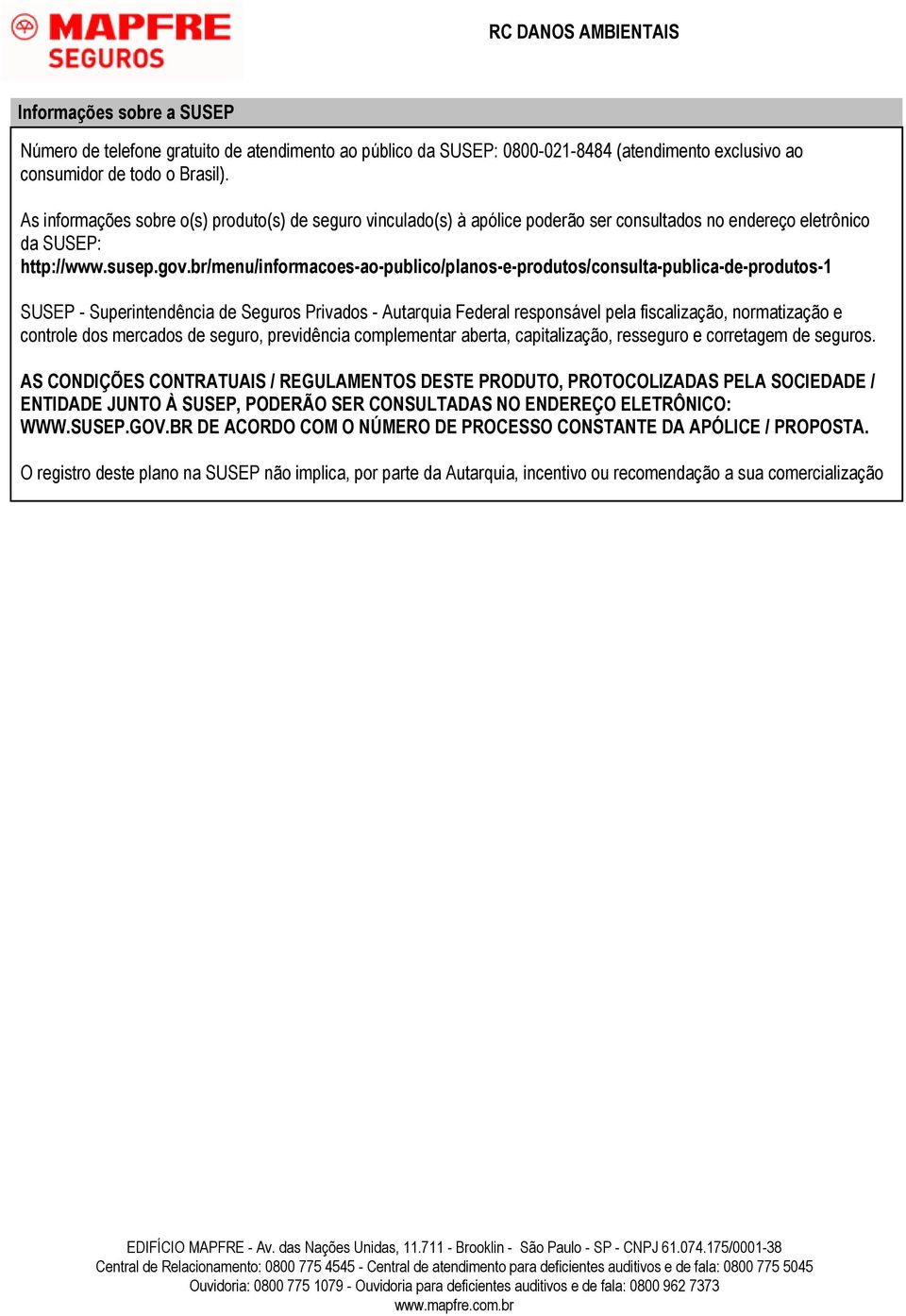 MAPFRE
SEGUROS

RC DANOS AMBIENTAIS

Informações sobre a SUSEP

Número de telefone gratuito de atendimento ao público da SUSEP: 0800-021-8484 (atendimento exclusivo ao consumidor de todo o Brasil).

As informações sobre o(s) produto(s) de seguro vinculado(s) à apólice poderão ser consultados no endereço eletrônico da SUSEP:
http://www.susep.gov.br/menu/informacoes-ao-publico/planos-e-produtos/consulta-publica-de-produtos-1

SUSEP - Superintendência de Seguros Privados - Autarquia Federal responsável pela fiscalização, normatização e controle dos mercados de seguro, previdência complementar aberta, capitalização, resseguro e corretagem de seguros.

AS CONDIÇÕES CONTRATUAIS / REGULAMENTOS DESTE PRODUTO, PROTOCOLIZADAS PELA SOCIEDADE / ENTIDADE JUNTO À SUSEP, PODERÃO SER CONSULTADAS NO ENDEREÇO ELETRÔNICO: WWW.SUSEP.GOV.BR DE ACORDO COM O NÚMERO DE PROCESSO CONSTANTE DA APÓLICE / PROPOSTA.

O registro deste plano na SUSEP não implica, por parte da Autarquia, incentivo ou recomendação a sua comercialização

EDIFÍCIO MAPFRE - Av. das Nações Unidas, 11.711 - Brooklin - São Paulo - SP - CNPJ 61.074.175/0001-38
Central de Relacionamento: 0800 775 4545 - Central de atendimento para deficientes auditivos e de fala: 0800 775 5045
Ouvidoria: 0800 775 1079 - Ouvidoria para deficientes auditivos e de fala: 0800 962 7373
www.mapfre.com.br